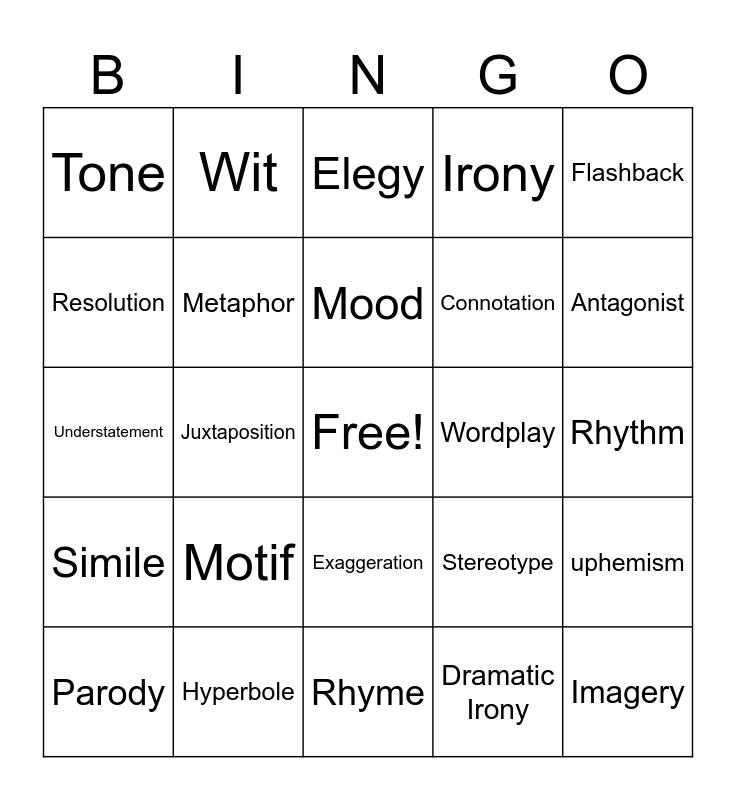 | B | I | N | G | O |
|---|---|---|---|---|
| Tone | Wit | Elegy | Irony | Flashback |
| Resolution | Metaphor | Mood | Connotation | Antagonist |
| Understatement | Juxtaposition | Free! | Wordplay | Rhythm |
| Simile | Motif | Exaggeration | Stereotype | uphemism |
| Parody | Hyperbole | Rhyme | Dramatic Irony | Imagery |